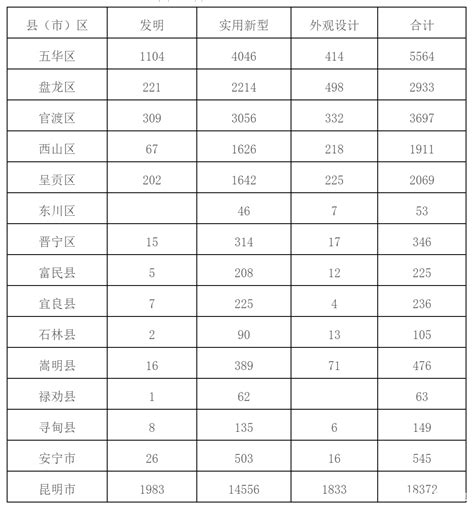 | 县（市）区 | 发明 | 实用新型 | 外观设计 | 合计 |
|---|---|---|---|---|
| 五华区 | 1104 | 4046 | 414 | 5564 |
| 盘龙区 | 221 | 2214 | 498 | 2933 |
| 官渡区 | 309 | 3056 | 332 | 3697 |
| 西山区 | 67 | 1626 | 218 | 1911 |
| 呈贡区 | 202 | 1642 | 225 | 2069 |
| 东川区 |  | 46 | 7 | 53 |
| 晋宁区 | 15 | 314 | 17 | 346 |
| 富民县 | 5 | 208 | 12 | 225 |
| 宜良县 | 7 | 225 | 4 | 236 |
| 石林县 | 2 | 90 | 13 | 105 |
| 嵩明县 | 16 | 389 | 71 | 476 |
| 禄劝县 | 1 | 62 |  | 63 |
| 寻甸县 | 8 | 135 | 6 | 149 |
| 安宁市 | 26 | 503 | 16 | 545 |
| 昆明市 | 1983 | 14556 | 1833 | 18372 |